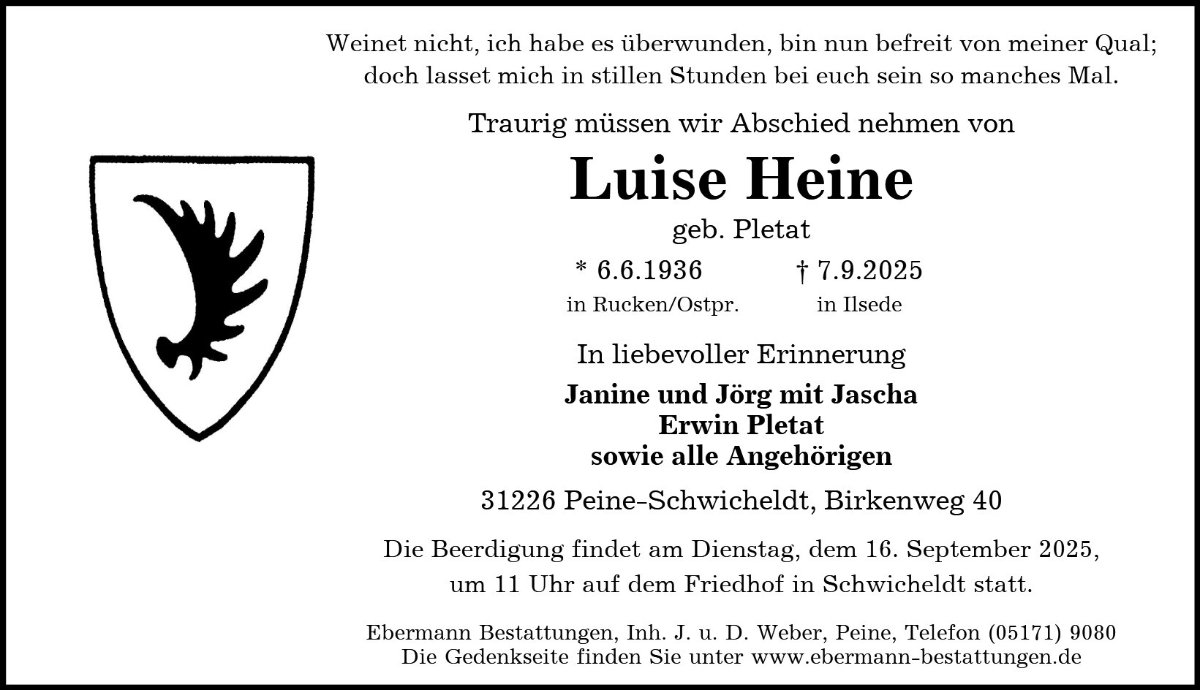 Weinet nicht, ich habe es überwunden, bin nun befreit von meiner Qual;
doch lasset mich in stillen Stunden bei euch sein so manches Mal.

Traurig müssen wir Abschied nehmen von

Luise Heine

geb. Pletat

* 6.6.1936
in Rucken/Ostpr.

† 7.9.2025
in Ilsede

In liebevoller Erinnerung

Janine und Jörg mit Jascha
Erwin Pletat
sowie alle Angehörigen

31226 Peine-Schwicheldt, Birkenweg 40

Die Beerdigung findet am Dienstag, dem 16. September 2025, um 11 Uhr auf dem Friedhof in Schwicheldt statt.

Ebermann Bestattungen, Inh. J. u. D. Weber, Peine, Telefon (05171) 9080
Die Gedenkseite finden Sie unter www.ebermann-bestattungen.de